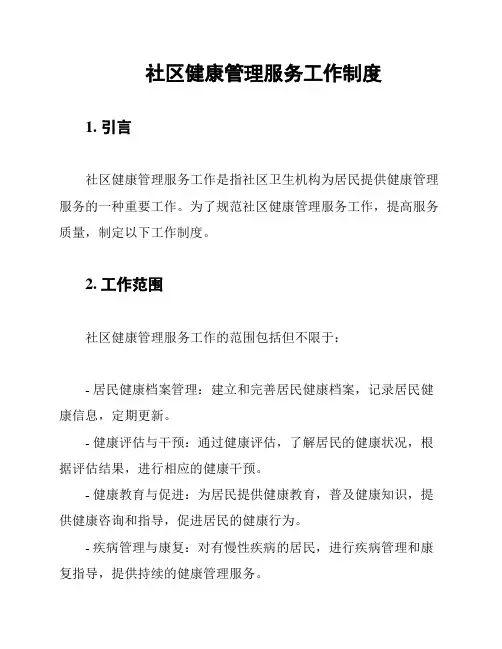 社区健康管理服务工作制度

1. 引言

社区健康管理服务工作是指社区卫生机构为居民提供健康管理服务的一种重要工作。为了规范社区健康管理服务工作，提高服务质量，制定以下工作制度。

2. 工作范围

社区健康管理服务工作的范围包括但不限于：

- 居民健康档案管理：建立和完善居民健康档案，记录居民健康信息，定期更新。

- 健康评估与干预：通过健康评估，了解居民的健康状况，根据评估结果，进行相应的健康干预。

- 健康教育与促进：为居民提供健康教育，普及健康知识，提供健康咨询和指导，促进居民的健康行为。

- 疾病管理与康复：对有慢性疾病的居民，进行疾病管理和康复指导，提供持续的健康管理服务。